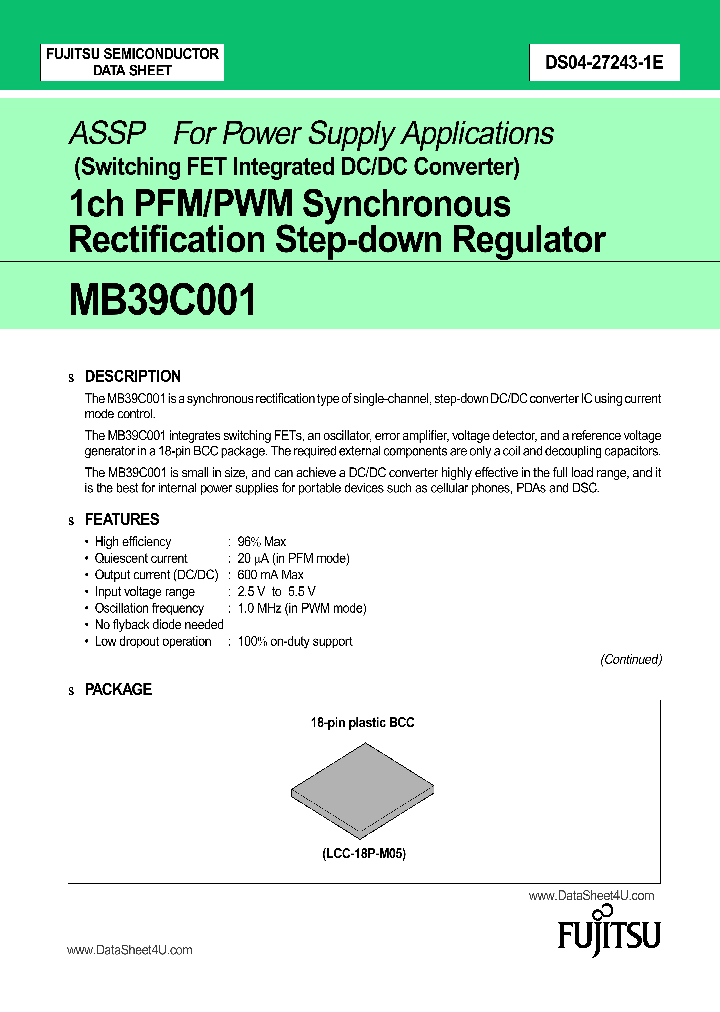 FUJITSU SEMICONDUCTOR
DATA SHEET

DS04-27243-1E

ASSP For Power Supply Applications
(Switching FET Integrated DC/DC Converter)
1ch PFM/PWM Synchronous Rectification Step-down Regulator

MB39C001

s DESCRIPTION

The MB39C001 is a synchronous rectification type of single-channel, step-down DC/DC converter IC using current mode control.

The MB39C001 integrates switching FETs, an oscillator, error amplifier, voltage detector, and a reference voltage generator in a 18-pin BCC package. The required external components are only a coil and decoupling capacitors.

The MB39C001 is small in size, and can achieve a DC/DC converter highly effective in the full load range, and it is the best for internal power supplies for portable devices such as cellular phones, PDAs and DSC.

s FEATURES

• High efficiency : 96% Max
• Quiescent current : 20 μA (in PFM mode)
• Output current (DC/DC) : 600 mA Max
• Input voltage range : 2.5 V to 5.5 V
• Oscillation frequency : 1.0 MHz (in PWM mode)
• No flyback diode needed
• Low dropout operation : 100% on-duty support

(Continued)

s PACKAGE

18-pin plastic BCC

(LCC-18P-M05)

www.DataSheet4U.com

FUJITSU

www.DataSheet4U.com